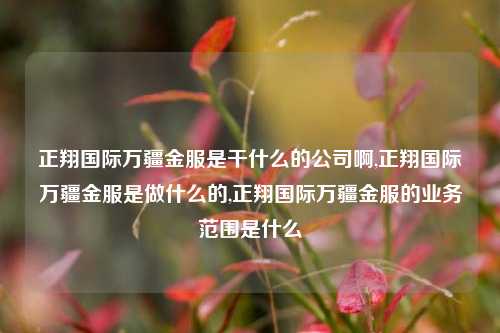 正翔国际万疆金服是干什么的公司啊,正翔国际万疆金服是做什么的,正翔国际万疆金服的业务范围是什么